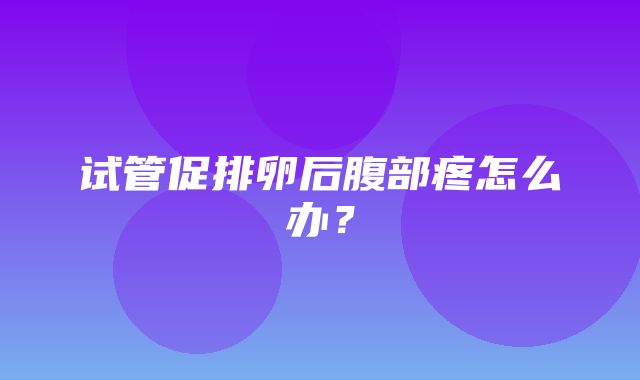 试管促排卵后腹部疼怎么办？